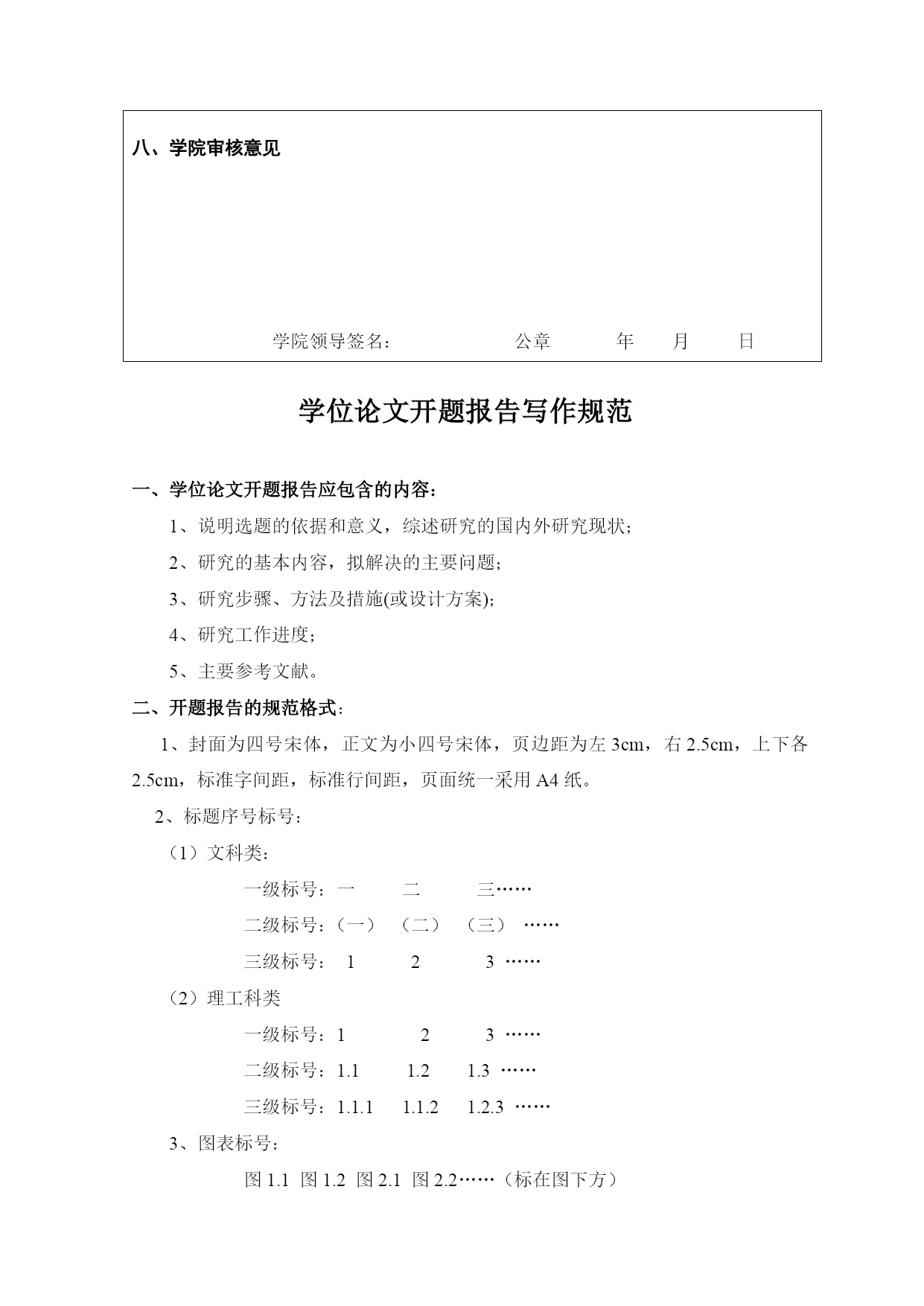 八、学院审核意见

学院领导签名：　　　　　公章　　　年　　月　　日

学位论文开题报告写作规范

一、学位论文开题报告应包含的内容：

1、说明选题的依据和意义，综述研究的国内外研究现状；

2、研究的基本内容，拟解决的主要问题；

3、研究步骤、方法及措施(或设计方案)；

4、研究工作进度；

5、主要参考文献。

二、开题报告的规范格式：

1、封面为四号宋体，正文为小四号宋体，页边距为左 3cm，右 2.5cm，上下各 2.5cm，标准字间距，标准行间距，页面统一采用 A4 纸。

2、标题序号标号：

（1）文科类：

一级标号：一　　二　　三……

二级标号：（一）　（二）　（三）　……

三级标号：　1　　2　　3 ……

（2）理工科类

一级标号：1　　2　　3 ……

二级标号：1.1　　1.2　　1.3 ……

三级标号：1.1.1　　1.1.2　　1.2.3 ……

3、图表标号：

图 1.1 图 1.2 图 2.1 图 2.2……（标在图下方）